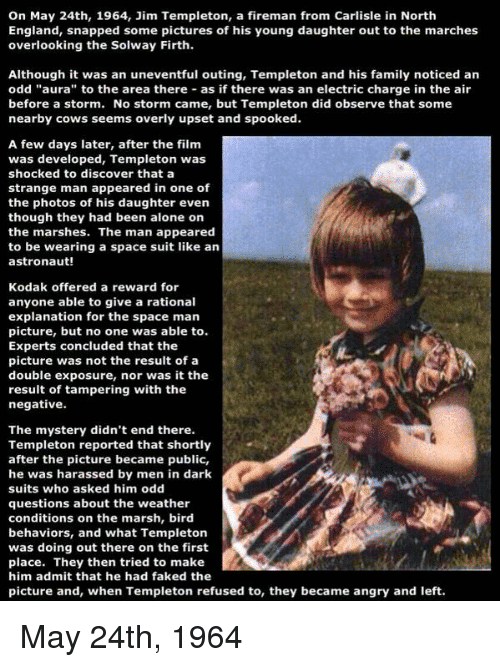 On May 24th, 1964, Jim Templeton, a fireman from Carlisle in North England, snapped some pictures of his young daughter out to the marches overlooking the Solway Firth.

Although it was an uneventful outing, Templeton and his family noticed an odd "aura" to the area there - as if there was an electric charge in the air before a storm. No storm came, but Templeton did observe that some nearby cows seems overly upset and spooked.

A few days later, after the film was developed, Templeton was shocked to discover that a strange man appeared in one of the photos of his daughter even though they had been alone on the marshes. The man appeared to be wearing a space suit like an astronaut!

Kodak offered a reward for anyone able to give a rational explanation for the space man picture, but no one was able to. Experts concluded that the picture was not the result of a double exposure, nor was it the result of tampering with the negative.

The mystery didn't end there. Templeton reported that shortly after the picture became public, he was harassed by men in dark suits who asked him odd questions about the weather conditions on the marsh, bird behaviors, and what Templeton was doing out there on the first place. They then tried to make him admit that he had faked the picture and, when Templeton refused to, they became angry and left.

May 24th, 1964